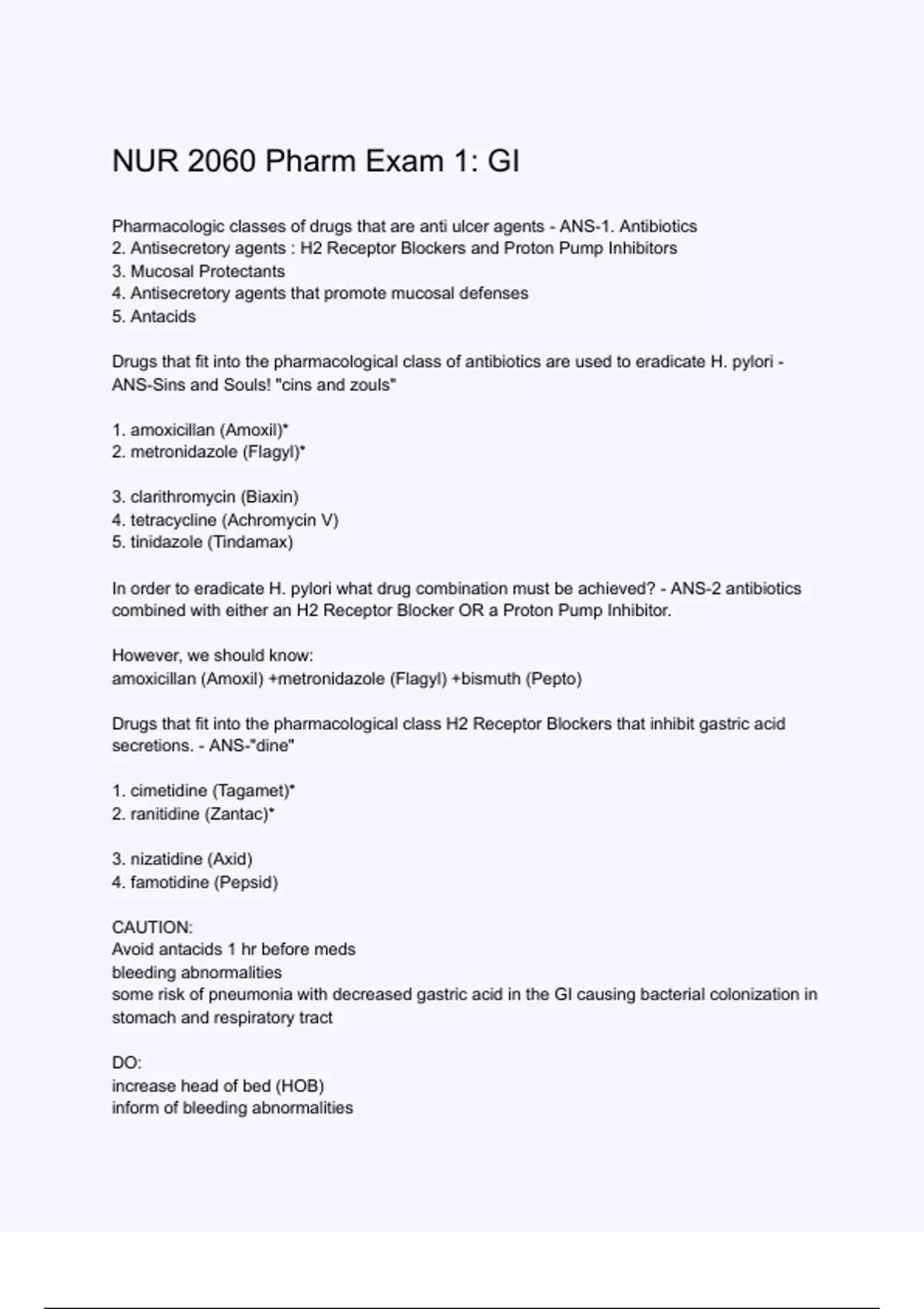 NUR 2060 Pharm Exam 1: GI

Pharmacologic classes of drugs that are anti ulcer agents - ANS-1. Antibiotics
2. Antisecretory agents : H2 Receptor Blockers and Proton Pump Inhibitors
3. Mucosal Protectants
4. Antisecretory agents that promote mucosal defenses
5. Antacids

Drugs that fit into the pharmacological class of antibiotics are used to eradicate H. pylori - ANS-Sins and Souls! "cins and zouls"

1. amoxicillan (Amoxil)*
2. metronidazole (Flagyl)*

3. clarithromycin (Biaxin)
4. tetracycline (Achromycin V)
5. tinidazole (Tindamax)

In order to eradicate H. pylori what drug combination must be achieved? - ANS-2 antibiotics combined with either an H2 Receptor Blocker OR a Proton Pump Inhibitor.

However, we should know:
amoxicillan (Amoxil) +metronidazole (Flagyl) +bismuth (Pepto)

Drugs that fit into the pharmacological class H2 Receptor Blockers that inhibit gastric acid secretions. - ANS-"dine"

1. cimetidine (Tagamet)*
2. ranitidine (Zantac)*

3. nizatidine (Axid)
4. famotidine (Pepsid)

CAUTION:
Avoid antacids 1 hr before meds
bleeding abnormalities
some risk of pneumonia with decreased gastric acid in the GI causing bacterial colonization in stomach and respiratory tract

DO:
increase head of bed (HOB)
inform of bleeding abnormalities